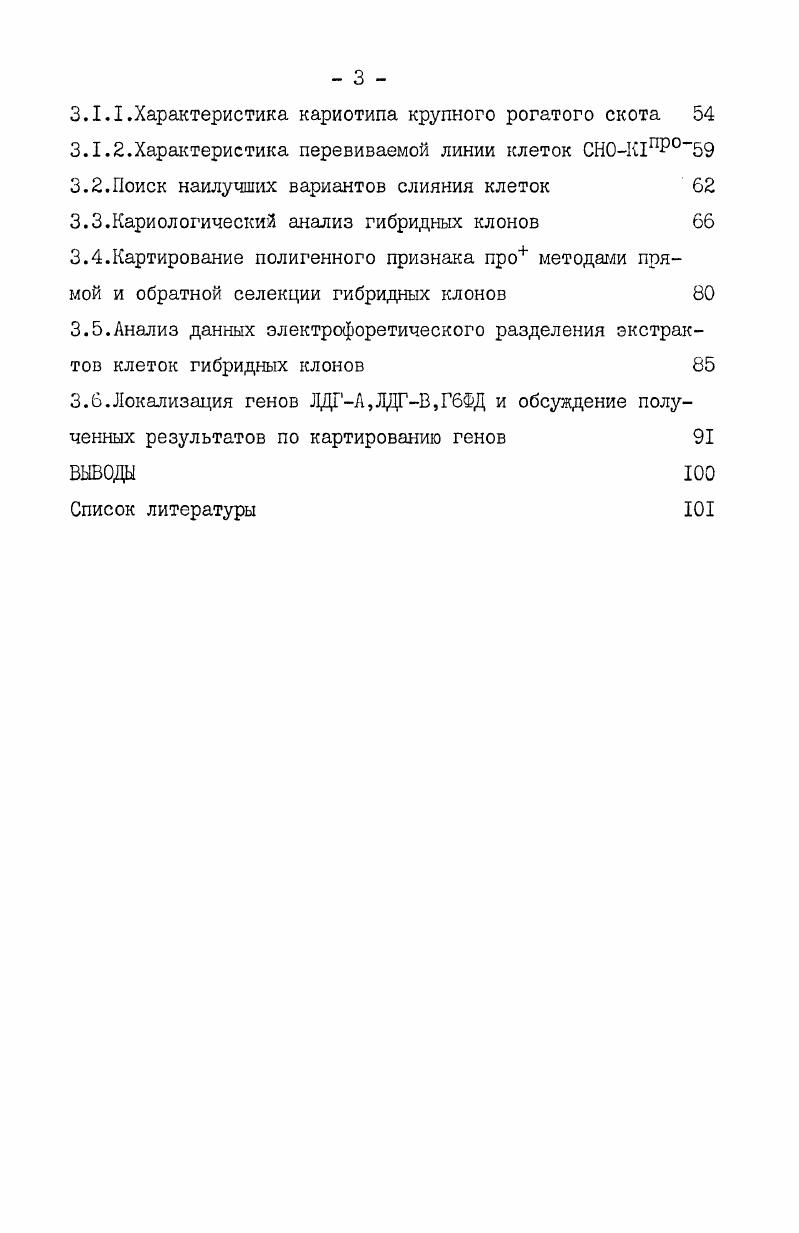 - 3 -

3.I.I.Характеристика кариотипа крупного рогатого скота 54

3.I.2.Характеристика перевиваемой линии клеток СНО-КI$^{про-}$59

3.2.Поиск наилучших вариантов слияния клеток 62

3.3.Кариологический анализ гибридных клонов 66

3.4.Картирование полигенного признака про$^{+}$ методами прямой и обратной селекции гибридных клонов 80

3.5.Анализ данных электрофоретического разделения экстрактов клеток гибридных клонов 85

3.6.Локализация генов ЛДГ-А,ЛДГ-В,Г6ФД и обсуждение полученных результатов по картированию генов 9I

ВЫВОДЫ I00

Список литературы I0I